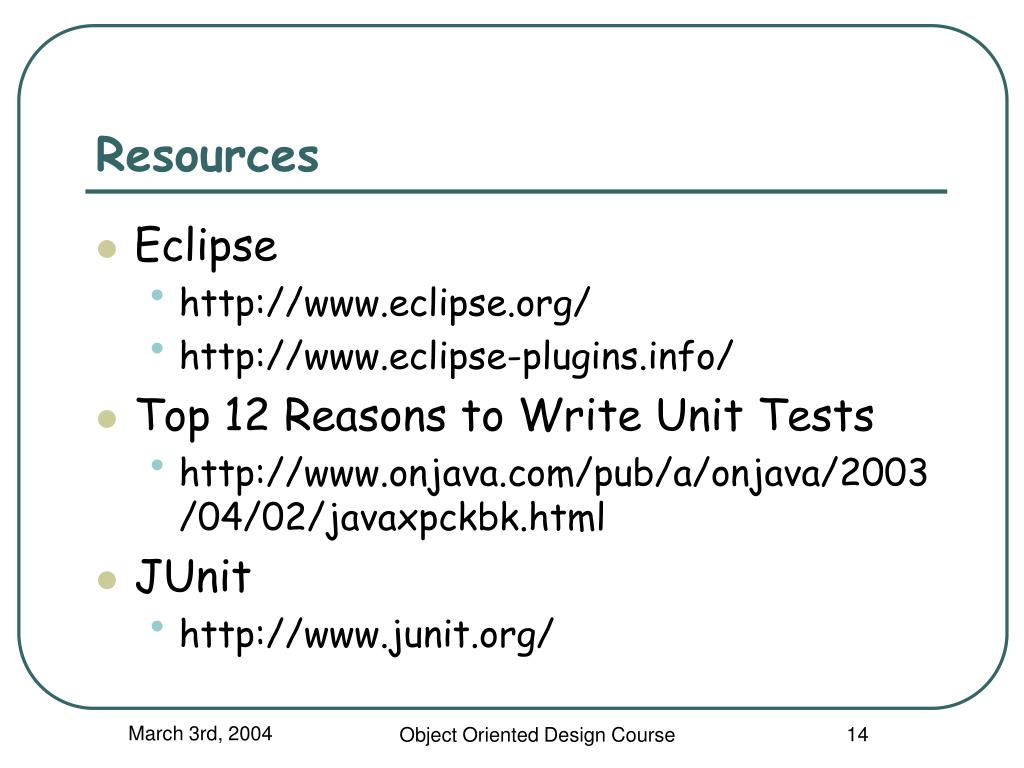 Resources

- Eclipse
  - http://www.eclipse.org/
  - http://www.eclipse-plugins.info/
- Top 12 Reasons to Write Unit Tests
  - http://www.onjava.com/pub/a/onjava/2003/04/02/javaxpckbk.html
- JUnit
  - http://www.junit.org/

March 3rd, 2004

Object Oriented Design Course

14